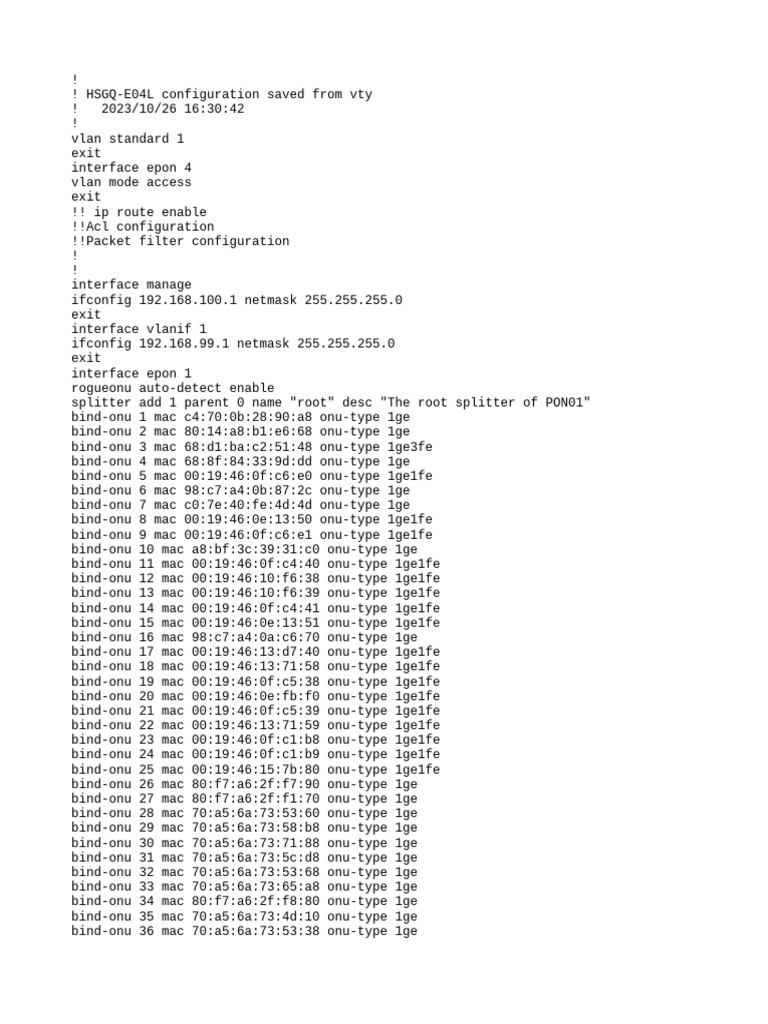 !
! HSGQ-E04L configuration saved from vty
!   2023/10/26 16:30:42
!
vlan standard 1
exit
interface epon 4
vlan mode access
exit
!! ip route enable
!!Acl configuration
!!Packet filter configuration
!
!
interface manage
ifconfig 192.168.100.1 netmask 255.255.255.0
exit
interface vlanif 1
ifconfig 192.168.99.1 netmask 255.255.255.0
exit
interface epon 1
rogueonu auto-detect enable
splitter add 1 parent 0 name "root" desc "The root splitter of PON01"
bind-onu 1 mac c4:70:0b:28:90:a8 onu-type 1ge
bind-onu 2 mac 80:14:a8:b1:e6:68 onu-type 1ge
bind-onu 3 mac 68:d1:ba:c2:51:48 onu-type 1ge3fe
bind-onu 4 mac 68:8f:84:33:9d:dd onu-type 1ge
bind-onu 5 mac 00:19:46:0f:c6:e0 onu-type 1ge1fe
bind-onu 6 mac 98:c7:a4:0b:87:2c onu-type 1ge
bind-onu 7 mac c0:7e:40:fe:4d:4d onu-type 1ge
bind-onu 8 mac 00:19:46:0e:13:50 onu-type 1ge1fe
bind-onu 9 mac 00:19:46:0f:c6:e1 onu-type 1ge1fe
bind-onu 10 mac a8:bf:3c:39:31:c0 onu-type 1ge
bind-onu 11 mac 00:19:46:0f:c4:40 onu-type 1ge1fe
bind-onu 12 mac 00:19:46:10:f6:38 onu-type 1ge1fe
bind-onu 13 mac 00:19:46:10:f6:39 onu-type 1ge1fe
bind-onu 14 mac 00:19:46:0f:c4:41 onu-type 1ge1fe
bind-onu 15 mac 00:19:46:0e:13:51 onu-type 1ge1fe
bind-onu 16 mac 98:c7:a4:0a:c6:70 onu-type 1ge
bind-onu 17 mac 00:19:46:13:d7:40 onu-type 1ge1fe
bind-onu 18 mac 00:19:46:13:71:58 onu-type 1ge1fe
bind-onu 19 mac 00:19:46:0f:c5:38 onu-type 1ge1fe
bind-onu 20 mac 00:19:46:0e:fb:f0 onu-type 1ge1fe
bind-onu 21 mac 00:19:46:0f:c5:39 onu-type 1ge1fe
bind-onu 22 mac 00:19:46:13:71:59 onu-type 1ge1fe
bind-onu 23 mac 00:19:46:0f:c1:b8 onu-type 1ge1fe
bind-onu 24 mac 00:19:46:0f:c1:b9 onu-type 1ge1fe
bind-onu 25 mac 00:19:46:15:7b:80 onu-type 1ge1fe
bind-onu 26 mac 80:f7:a6:2f:f7:90 onu-type 1ge
bind-onu 27 mac 80:f7:a6:2f:f1:70 onu-type 1ge
bind-onu 28 mac 70:a5:6a:73:53:60 onu-type 1ge
bind-onu 29 mac 70:a5:6a:73:58:b8 onu-type 1ge
bind-onu 30 mac 70:a5:6a:73:71:88 onu-type 1ge
bind-onu 31 mac 70:a5:6a:73:5c:d8 onu-type 1ge
bind-onu 32 mac 70:a5:6a:73:53:68 onu-type 1ge
bind-onu 33 mac 70:a5:6a:73:65:a8 onu-type 1ge
bind-onu 34 mac 80:f7:a6:2f:f8:80 onu-type 1ge
bind-onu 35 mac 70:a5:6a:73:4d:10 onu-type 1ge
bind-onu 36 mac 70:a5:6a:73:53:38 onu-type 1ge